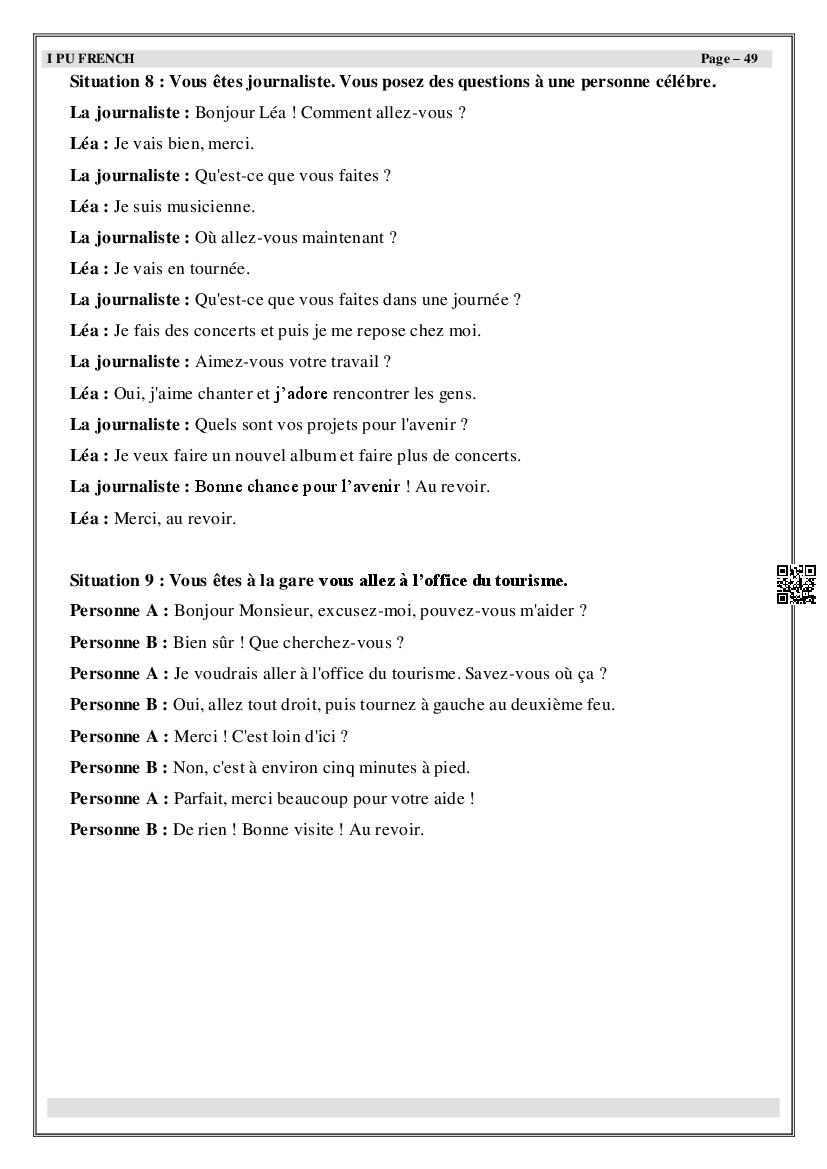 I PU FRENCH Page – 49

Situation 8 : Vous êtes journaliste. Vous posez des questions à une personne célébre.

La journaliste : Bonjour Léa ! Comment allez-vous ?

Léa : Je vais bien, merci.

La journaliste : Qu'est-ce que vous faites ?

Léa : Je suis musicienne.

La journaliste : Où allez-vous maintenant ?

Léa : Je vais en tournée.

La journaliste : Qu'est-ce que vous faites dans une journée ?

Léa : Je fais des concerts et puis je me repose chez moi.

La journaliste : Aimez-vous votre travail ?

Léa : Oui, j'aime chanter et j'adore rencontrer les gens.

La journaliste : Quels sont vos projets pour l'avenir ?

Léa : Je veux faire un nouvel album et faire plus de concerts.

La journaliste : Bonne chance pour l'avenir ! Au revoir.

Léa : Merci, au revoir.

Situation 9 : Vous êtes à la gare vous allez à l'office du tourisme.

Personne A : Bonjour Monsieur, excusez-moi, pouvez-vous m'aider ?

Personne B : Bien sûr ! Que cherchez-vous ?

Personne A : Je voudrais aller à l'office du tourisme. Savez-vous où ça ?

Personne B : Oui, allez tout droit, puis tournez à gauche au deuxième feu.

Personne A : Merci ! C'est loin d'ici ?

Personne B : Non, c'est à environ cinq minutes à pied.

Personne A : Parfait, merci beaucoup pour votre aide !

Personne B : De rien ! Bonne visite ! Au revoir.